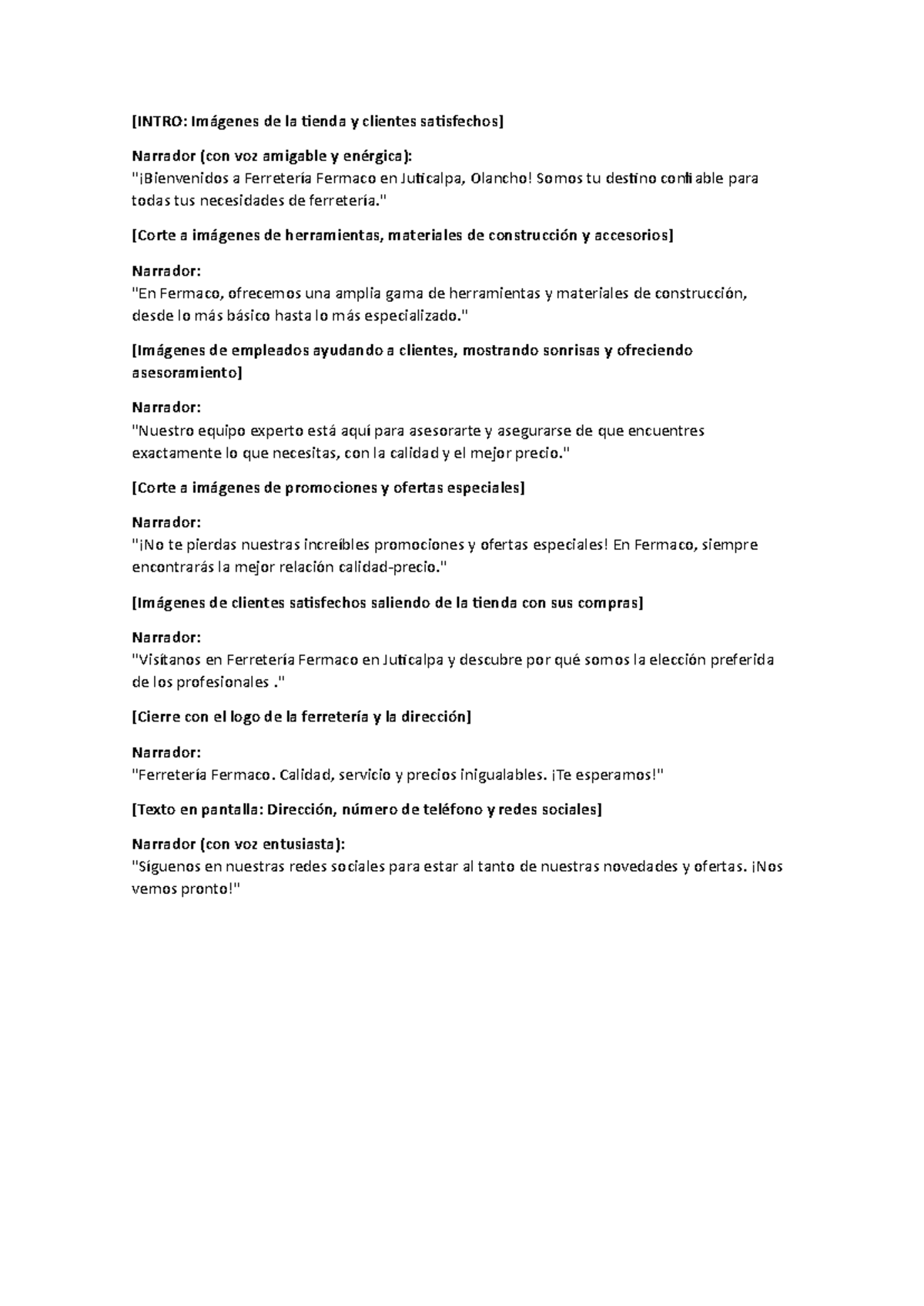 [INTRO: Imágenes de la tienda y clientes satisfechos]

Narrador (con voz amigable y enérgica):
"¡Bienvenidos a Ferretería Fermaco en Juticalpa, Olancho! Somos tu destino confiable para todas tus necesidades de ferretería."

[Corte a imágenes de herramientas, materiales de construcción y accesorios]

Narrador:
"En Fermaco, ofrecemos una amplia gama de herramientas y materiales de construcción, desde lo más básico hasta lo más especializado."

[Imágenes de empleados ayudando a clientes, mostrando sonrisas y ofreciendo asesoramiento]

Narrador:
"Nuestro equipo experto está aquí para asesorarte y asegurarse de que encuentres exactamente lo que necesitas, con la calidad y el mejor precio."

[Corte a imágenes de promociones y ofertas especiales]

Narrador:
"¡No te pierdas nuestras increíbles promociones y ofertas especiales! En Fermaco, siempre encontrarás la mejor relación calidad-precio."

[Imágenes de clientes satisfechos saliendo de la tienda con sus compras]

Narrador:
"Visítanos en Ferretería Fermaco en Juticalpa y descubre por qué somos la elección preferida de los profesionales ."

[Cierre con el logo de la ferretería y la dirección]

Narrador:
"Ferretería Fermaco. Calidad, servicio y precios inigualables. ¡Te esperamos!"

[Texto en pantalla: Dirección, número de teléfono y redes sociales]

Narrador (con voz entusiasta):
"Síguenos en nuestras redes sociales para estar al tanto de nuestras novedades y ofertas. ¡Nos vemos pronto!"